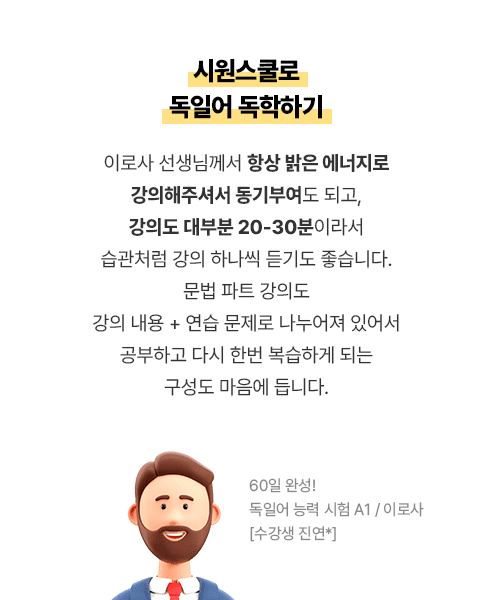 시원스쿨로
독일어 독학하기

이로사 선생님께서 항상 밝은 에너지로 강의해주셔서 동기부여도 되고, 강의도 대부분 20-30분이라서 습관처럼 강의 하나씩 듣기도 좋습니다. 문법 파트 강의도 강의 내용 + 연습 문제로 나누어져 있어서 공부하고 다시 한번 복습하게 되는 구성도 마음에 듭니다.

60일 완성!
독일어 능력 시험 A1 / 이로사
[수강생 진연*]